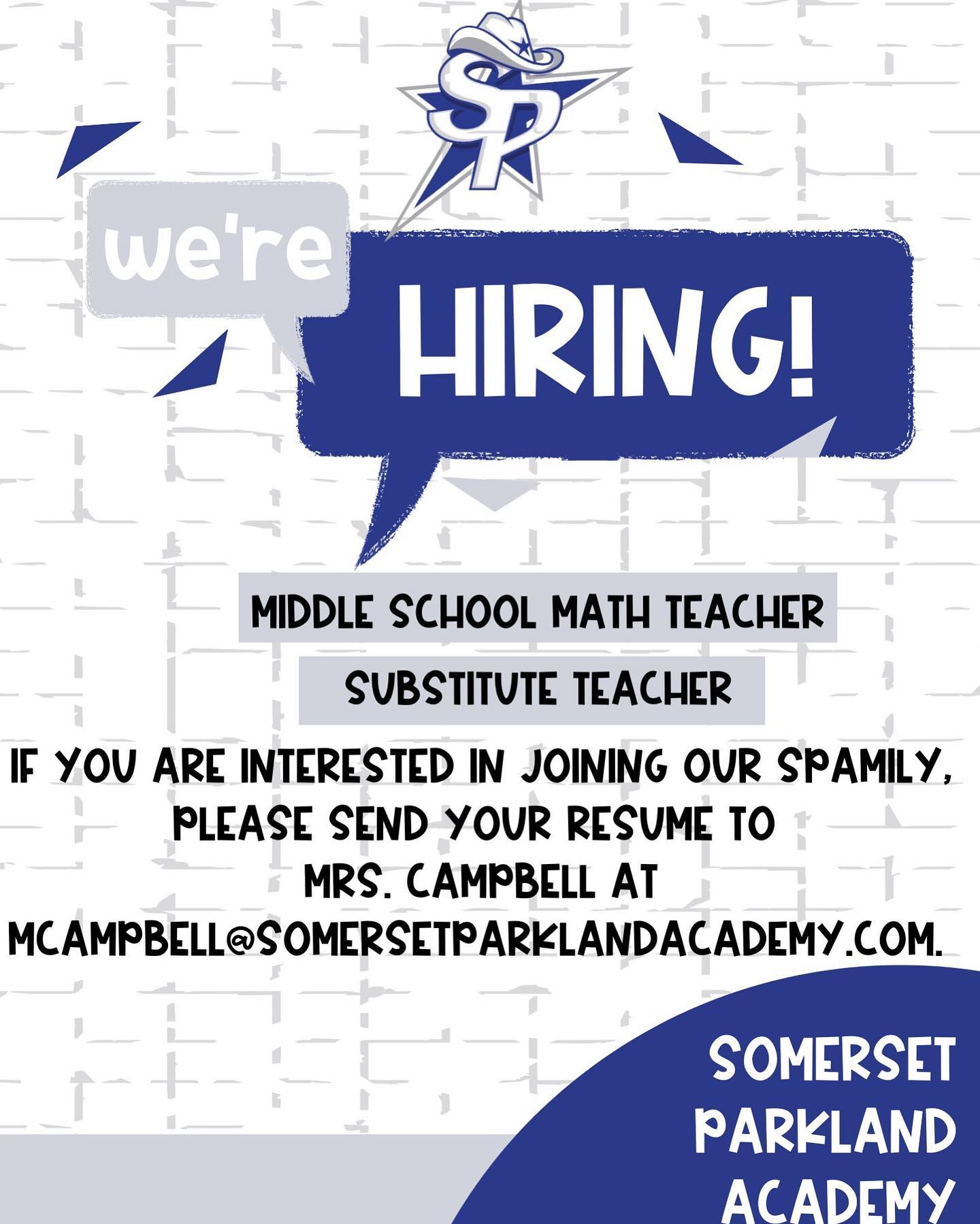 SP

we're

HIRING!

MIDDLE SCHOOL MATH TEACHER

SUBSTITUTE TEACHER

IF YOU ARE INTERESTED IN JOINING OUR SPAMILY, PLEASE SEND YOUR RESUME TO MRS. CAMPBELL AT MCAMPBELL@SOMERSETPARKLANDACADEMY.COM.

SOMERSET
PARKLAND
ACADEMY